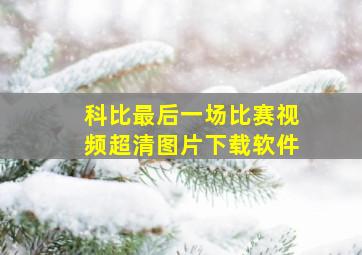 科比最后一场比赛视频超清图片下载软件